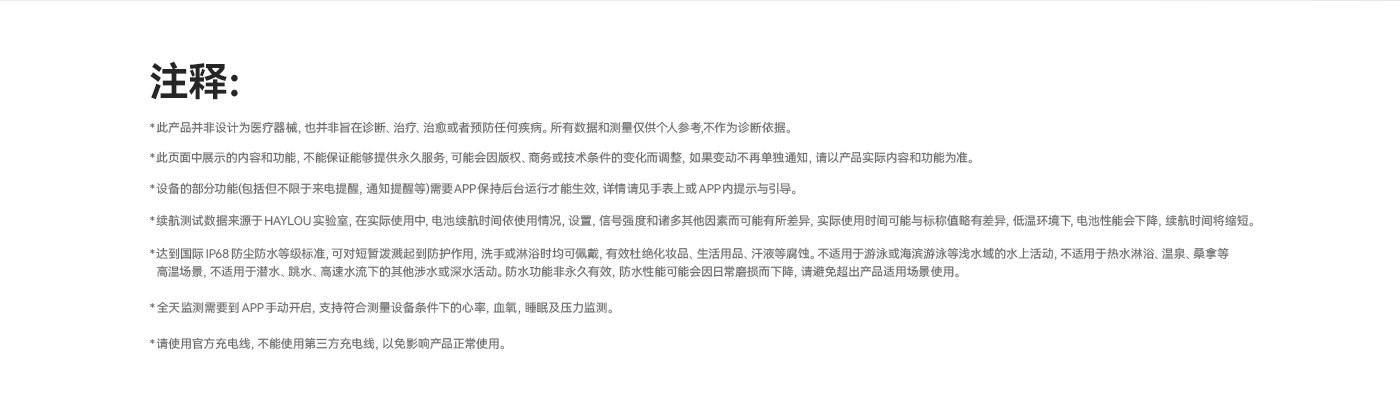 注释:

*此产品并非设计为医疗器械,也并非旨在诊断、治疗、治愈或者预防任何疾病。所有数据和测量仅供个人参考,不作为诊断依据。

*此页面中展示的内容和功能,不能保证能够提供永久服务,可能会因版权、商务或技术条件的变化而调整,如果变动不再单独通知,请以产品实际内容和功能为准。

*设备的部分功能(包括但不限于来电提醒,通知提醒等)需要APP保持后台运行才能生效,详情请见手表上或APP内提示与引导。

*续航测试数据来源于HAYLOU实验室,在实际使用中,电池续航时间依使用情况,设置,信号强度和诸多其他因素而可能有所差异,实际使用时间可能与标称值略有差异,低温环境下,电池性能会下降,续航时间将缩短。

*达到国际IP68防尘防水等级标准,可对短暂泼溅起到防护作用,洗手或淋浴时均可佩戴,有效杜绝化妆品、生活用品、汗液等腐蚀。不适用于游泳或海滨游泳等浅水域的水上活动,不适用于热水淋浴、温泉、桑拿等高温场景,不适用于潜水、跳水、高速水流下的其他涉水或深水活动。防水功能非永久有效,防水性能可能会因日常磨损而下降,请避免超出产品适用场景使用。

*全天监测需要到APP手动开启,支持符合测量设备条件下的心率,血氧,睡眠及压力监测。

*请使用官方充电线,不能使用第三方充电线,以免影响产品正常使用。